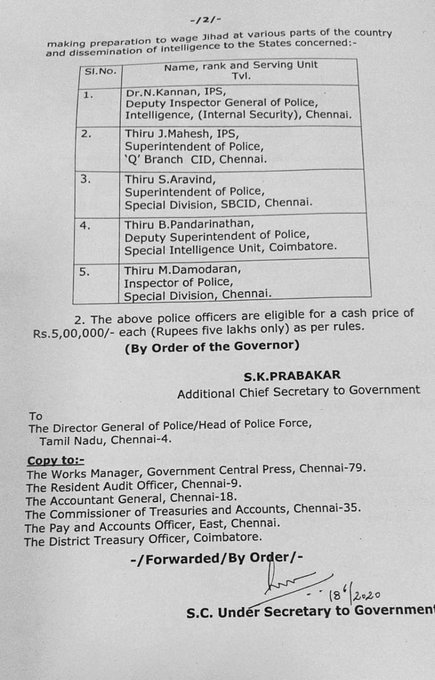 -/2/-

making preparation to wage Jihad at various parts of the country and dissemination of intelligence to the States concerned:-

| Sl.No. | Name, rank and Serving Unit Tvl. |
|---|---|
| 1. | Dr.N.Kannan, IPS, Deputy Inspector General of Police, Intelligence, (Internal Security), Chennai. |
| 2. | Thiru J.Mahesh, IPS, Superintendent of Police, 'Q' Branch CID, Chennai. |
| 3. | Thiru S.Aravind, Superintendent of Police, Special Division, SBCID, Chennai. |
| 4. | Thiru B.Pandarinathan, Deputy Superintendent of Police, Special Intelligence Unit, Coimbatore. |
| 5. | Thiru M.Damodaran, Inspector of Police, Special Division, Chennai. |

2. The above police officers are eligible for a cash price of Rs.5,00,000/- each (Rupees five lakhs only) as per rules.

(By Order of the Governor)

S.K.PRABAKAR
Additional Chief Secretary to Government

To
The Director General of Police/Head of Police Force, Tamil Nadu, Chennai-4.

Copy to:-
The Works Manager, Government Central Press, Chennai-79.
The Resident Audit Officer, Chennai-9.
The Accountant General, Chennai-18.
The Commissioner of Treasuries and Accounts, Chennai-35.
The Pay and Accounts Officer, East, Chennai.
The District Treasury Officer, Coimbatore.

-/Forwarded/By Order/-

18/6/2020

S.C. Under Secretary to Government